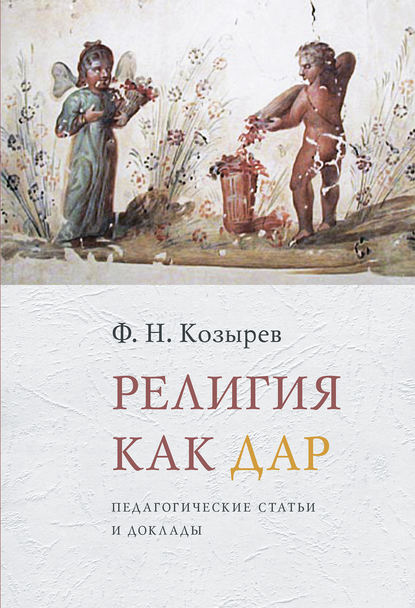 Ф. Н. Козырев

РЕЛИГИЯ КАК ДАР

ПЕДАГОГИЧЕСКИЕ СТАТЬИ И ДОКЛАДЫ